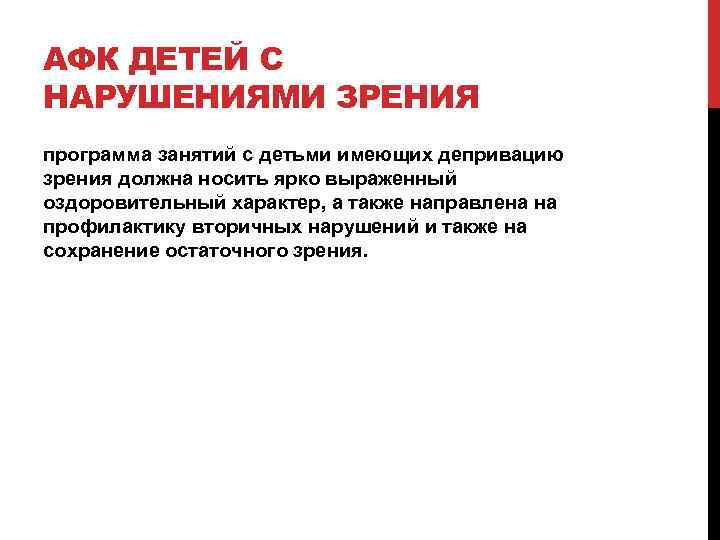 АФК ДЕТЕЙ С НАРУШЕНИЯМИ ЗРЕНИЯ

программа занятий с детьми имеющих депривацию зрения должна носить ярко выраженный оздоровительный характер, а также направлена на профилактику вторичных нарушений и также на сохранение остаточного зрения.